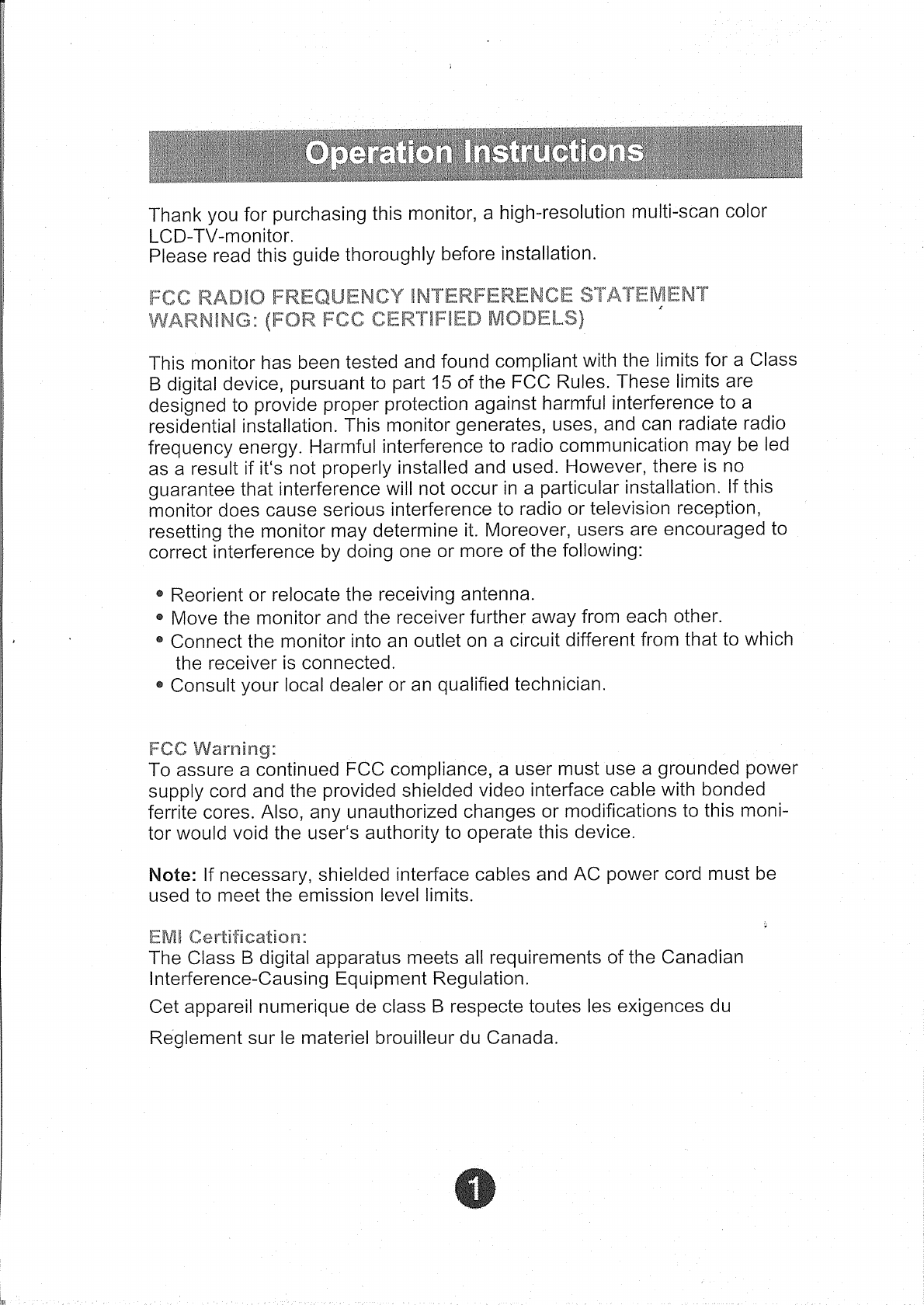 Operation Instructions

Thank you for purchasing this monitor, a high-resolution multi-scan color LCD-TV-monitor.
Please read this guide thoroughly before installation.

FCC RADIO FREQUENCY INTERFERENCE STATEMENT WARNING: (FOR FCC CERTIFIED MODELS)

This monitor has been tested and found compliant with the limits for a Class B digital device, pursuant to part 15 of the FCC Rules. These limits are designed to provide proper protection against harmful interference to a residential installation. This monitor generates, uses, and can radiate radio frequency energy. Harmful interference to radio communication may be led as a result if it's not properly installed and used. However, there is no guarantee that interference will not occur in a particular installation. If this monitor does cause serious interference to radio or television reception, resetting the monitor may determine it. Moreover, users are encouraged to correct interference by doing one or more of the following:

• Reorient or relocate the receiving antenna.
• Move the monitor and the receiver further away from each other.
• Connect the monitor into an outlet on a circuit different from that to which the receiver is connected.
• Consult your local dealer or an qualified technician.

FCC Warning:
To assure a continued FCC compliance, a user must use a grounded power supply cord and the provided shielded video interface cable with bonded ferrite cores. Also, any unauthorized changes or modifications to this monitor would void the user's authority to operate this device.

Note: If necessary, shielded interface cables and AC power cord must be used to meet the emission level limits.

EMI Certification:
The Class B digital apparatus meets all requirements of the Canadian Interference-Causing Equipment Regulation.
Cet appareil numerique de class B respecte toutes les exigences du
Reglement sur le materiel brouilleur du Canada.

1